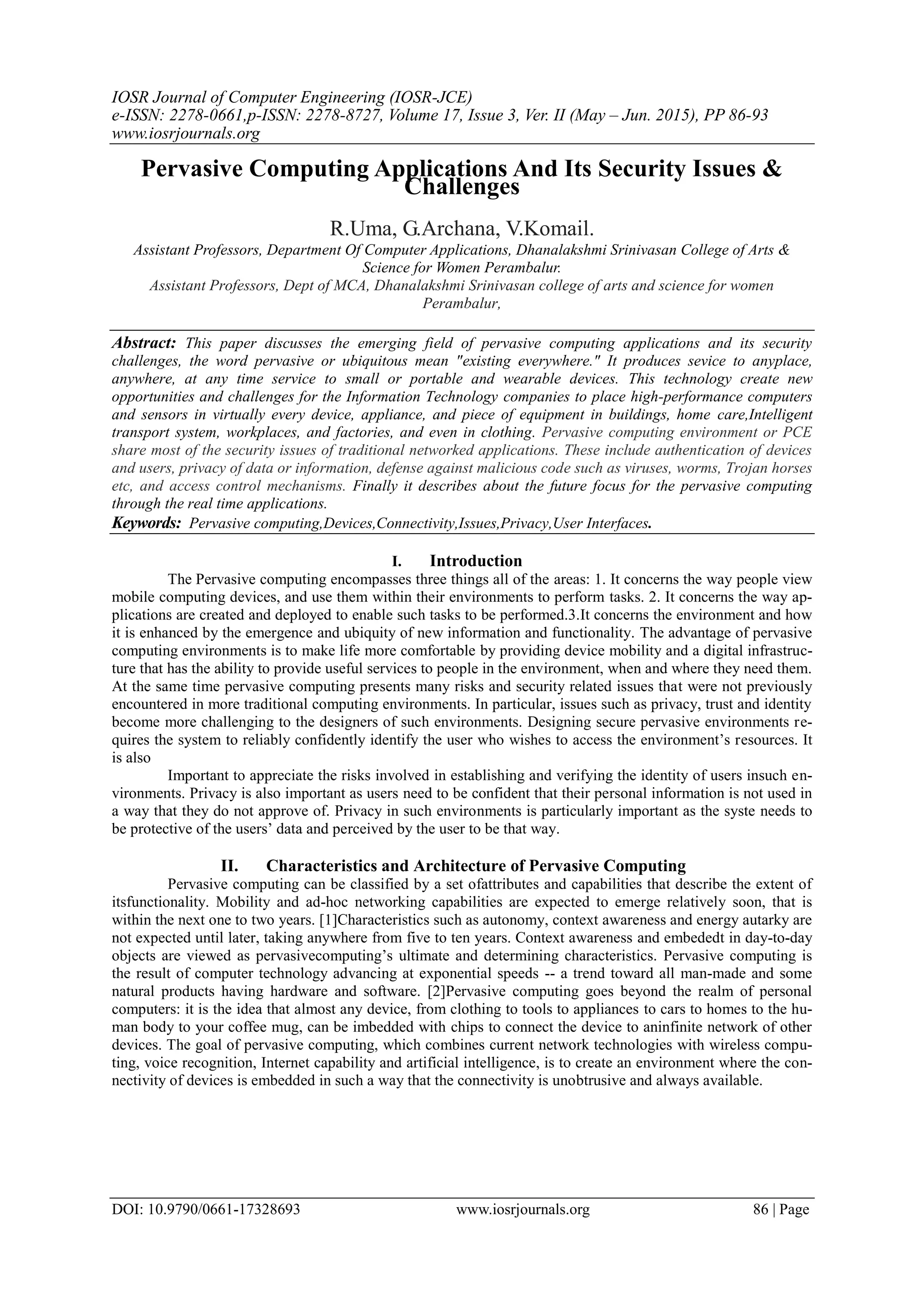 IOSR Journal of Computer Engineering (IOSR-JCE)
e-ISSN: 2278-0661,p-ISSN: 2278-8727, Volume 17, Issue 3, Ver. II (May – Jun. 2015), PP 86-93
www.iosrjournals.org

Pervasive Computing Applications And Its Security Issues & Challenges

R.Uma, G.Archana, V.Komail.
Assistant Professors, Department Of Computer Applications, Dhanalakshmi Srinivasan College of Arts & Science for Women Perambalur.
Assistant Professors, Dept of MCA, Dhanalakshmi Srinivasan college of arts and science for women Perambalur,

Abstract: This paper discusses the emerging field of pervasive computing applications and its security challenges, the word pervasive or ubiquitous mean "existing everywhere." It produces sevice to anyplace, anywhere, at any time service to small or portable and wearable devices. This technology create new opportunities and challenges for the Information Technology companies to place high-performance computers and sensors in virtually every device, appliance, and piece of equipment in buildings, home care,Intelligent transport system, workplaces, and factories, and even in clothing. Pervasive computing environment or PCE share most of the security issues of traditional networked applications. These include authentication of devices and users, privacy of data or information, defense against malicious code such as viruses, worms, Trojan horses etc, and access control mechanisms. Finally it describes about the future focus for the pervasive computing through the real time applications.
Keywords: Pervasive computing,Devices,Connectivity,Issues,Privacy,User Interfaces.

I. Introduction
The Pervasive computing encompasses three things all of the areas: 1. It concerns the way people view mobile computing devices, and use them within their environments to perform tasks. 2. It concerns the way applications are created and deployed to enable such tasks to be performed.3.It concerns the environment and how it is enhanced by the emergence and ubiquity of new information and functionality. The advantage of pervasive computing environments is to make life more comfortable by providing device mobility and a digital infrastructure that has the ability to provide useful services to people in the environment, when and where they need them. At the same time pervasive computing presents many risks and security related issues that were not previously encountered in more traditional computing environments. In particular, issues such as privacy, trust and identity become more challenging to the designers of such environments. Designing secure pervasive environments requires the system to reliably confidently identify the user who wishes to access the environment's resources. It is also

Important to appreciate the risks involved in establishing and verifying the identity of users insuch environments. Privacy is also important as users need to be confident that their personal information is not used in a way that they do not approve of. Privacy in such environments is particularly important as the syste needs to be protective of the users' data and perceived by the user to be that way.

II. Characteristics and Architecture of Pervasive Computing
Pervasive computing can be classified by a set ofattributes and capabilities that describe the extent of itsfunctionality. Mobility and ad-hoc networking capabilities are expected to emerge relatively soon, that is within the next one to two years. [1]Characteristics such as autonomy, context awareness and energy autarky are not expected until later, taking anywhere from five to ten years. Context awareness and embededt in day-to-day objects are viewed as pervasivecomputing's ultimate and determining characteristics. Pervasive computing is the result of computer technology advancing at exponential speeds -- a trend toward all man-made and some natural products having hardware and software. [2]Pervasive computing goes beyond the realm of personal computers: it is the idea that almost any device, from clothing to tools to appliances to cars to homes to the human body to your coffee mug, can be imbedded with chips to connect the device to aninfinite network of other devices. The goal of pervasive computing, which combines current network technologies with wireless computing, voice recognition, Internet capability and artificial intelligence, is to create an environment where the connectivity of devices is embedded in such a way that the connectivity is unobtrusive and always available.

DOI: 10.9790/0661-17328693 www.iosrjournals.org 86 | Page